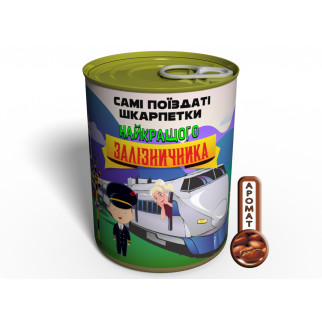 САМІ ПОЇЗДАТІ ШКАРПЕТКИ
НАЙКРАЩОГО
ЗАЛІЗНИЧНИКА

АРОМАТ